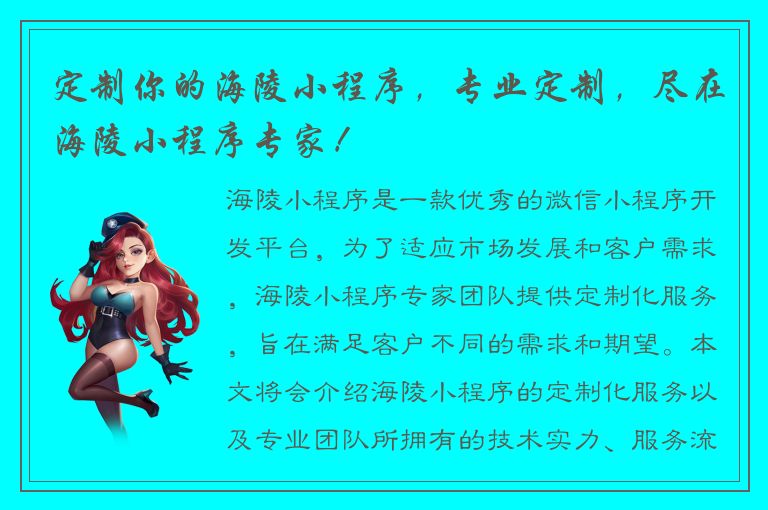 定制你的海陵小程序，专业定制，尽在海陵小程序专家！

海陵小程序是一款优秀的微信小程序开发平台，为了适应市场发展和客户需求，海陵小程序专家团队提供定制化服务，旨在满足客户不同的需求和期望。本文将会介绍海陵小程序的定制化服务以及专业团队所拥有的技术实力、服务流